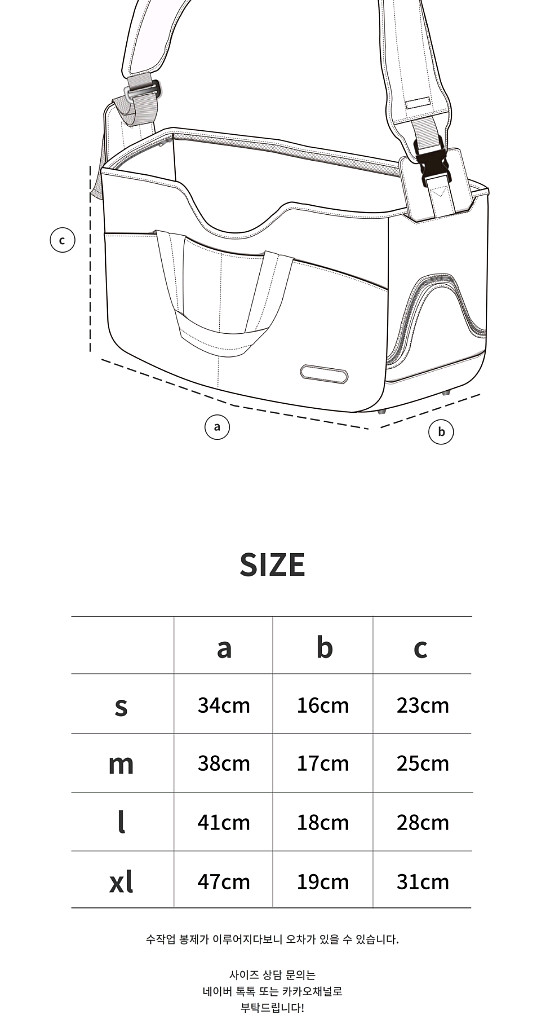 c

a

b

SIZE

|  | a | b | c |
|---|---|---|---|
| s | 34cm | 16cm | 23cm |
| m | 38cm | 17cm | 25cm |
| l | 41cm | 18cm | 28cm |
| xl | 47cm | 19cm | 31cm |

수작업 봉제가 이루어지다보니 오차가 있을 수 있습니다.

사이즈 상담 문의는
네이버 톡톡 또는 카카오채널로
부탁드립니다!